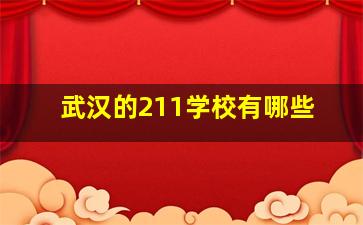 武汉的211学校有哪些